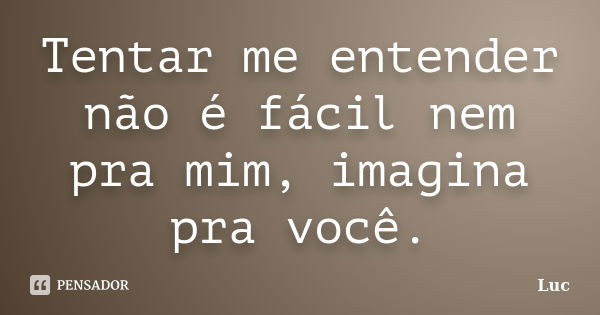 Tentar me entender não é fácil nem pra mim, imagina pra você.

PENSADOR

Luc